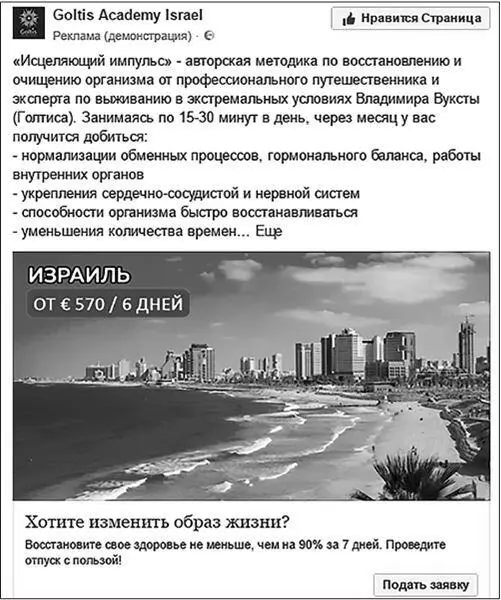 Goltis

Goltis Academy Israel

Реклама (демонстрация) ·

Нравится Страница

«Исцеляющий импульс» - авторская методика по восстановлению и очищению организма от профессионального путешественника и эксперта по выживанию в экстремальных условиях Владимира Вуксты (Голтиса). Занимаясь по 15-30 минут в день, через месяц у вас получится добиться:
- нормализации обменных процессов, гормонального баланса, работы внутренних органов
- укрепления сердечно-сосудистой и нервной систем
- способности организма быстро восстанавливаться
- уменьшения количества времен... Еще

ИЗРАИЛЬ

ОТ € 570 / 6 ДНЕЙ

Хотите изменить образ жизни?

Восстановите свое здоровье не меньше, чем на 90% за 7 дней. Проведите отпуск с пользой!

Подать заявку